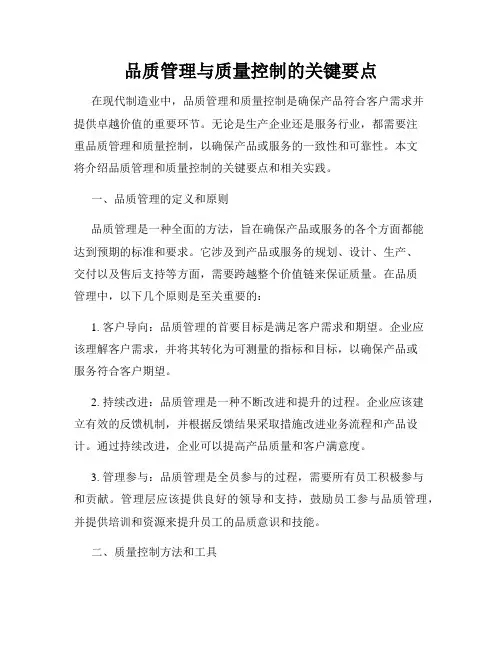 品质管理与质量控制的关键要点

在现代制造业中，品质管理和质量控制是确保产品符合客户需求并提供卓越价值的重要环节。无论是生产企业还是服务行业，都需要注重品质管理和质量控制，以确保产品或服务的一致性和可靠性。本文将介绍品质管理和质量控制的关键要点和相关实践。

一、品质管理的定义和原则

品质管理是一种全面的方法，旨在确保产品或服务的各个方面都能达到预期的标准和要求。它涉及到产品或服务的规划、设计、生产、交付以及售后支持等方面，需要跨越整个价值链来保证质量。在品质管理中，以下几个原则是至关重要的：

1. 客户导向：品质管理的首要目标是满足客户需求和期望。企业应该理解客户需求，并将其转化为可测量的指标和目标，以确保产品或服务符合客户期望。

2. 持续改进：品质管理是一种不断改进和提升的过程。企业应该建立有效的反馈机制，并根据反馈结果采取措施改进业务流程和产品设计。通过持续改进，企业可以提高产品质量和客户满意度。

3. 管理参与：品质管理是全员参与的过程，需要所有员工积极参与和贡献。管理层应该提供良好的领导和支持，鼓励员工参与品质管理，并提供培训和资源来提升员工的品质意识和技能。

二、质量控制方法和工具